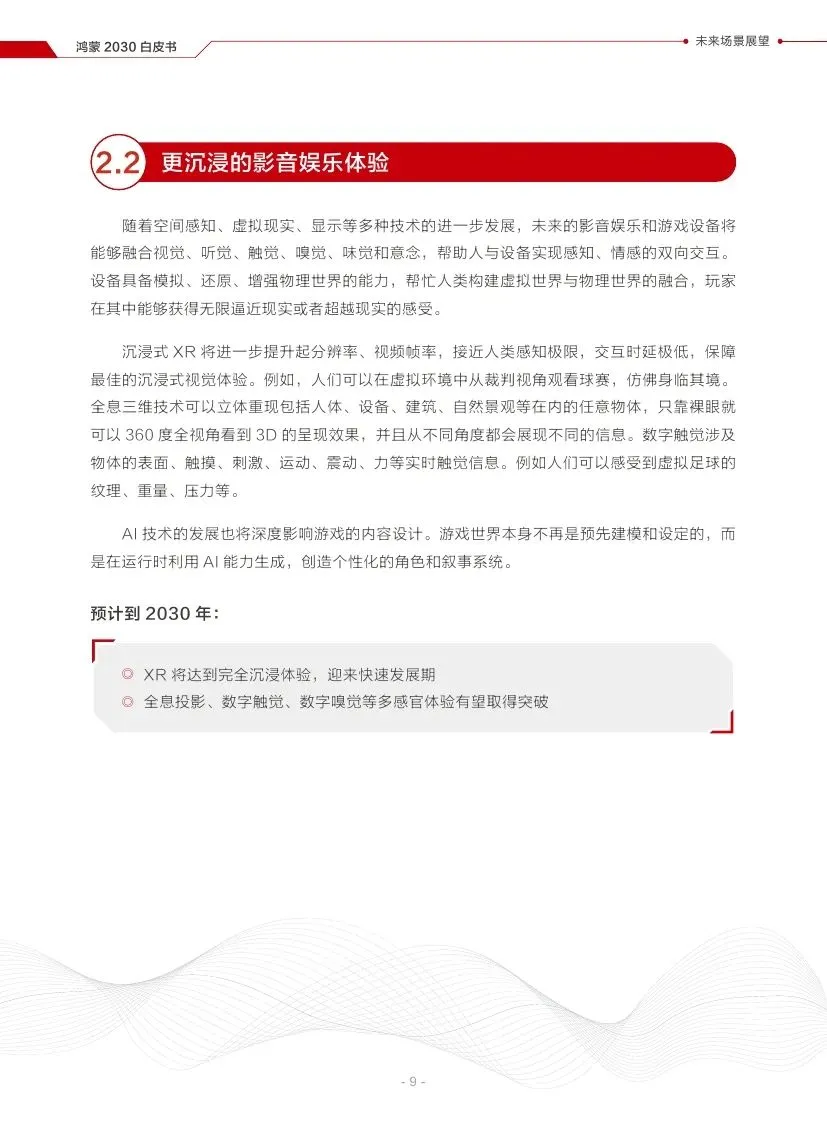 鸿蒙 2030 白皮书

未来场景展望

2.2 更沉浸的影音娱乐体验

随着空间感知、虚拟现实、显示等多种技术的进一步发展，未来的影音娱乐和游戏设备将能够融合视觉、听觉、触觉、嗅觉、味觉和意念，帮助人与设备实现感知、情感的双向交互。设备具备模拟、还原、增强物理世界的能力，帮忙人类构建虚拟世界与物理世界的融合，玩家在其中能够获得无限逼近现实或者超越现实的感受。

沉浸式 XR 将进一步提升起分辨率、视频帧率，接近人类感知极限，交互时延极低，保障最佳的沉浸式视觉体验。例如，人们可以在虚拟环境中从裁判视角观看球赛，仿佛身临其境。全息三维技术可以立体重现包括人体、设备、建筑、自然景观等在内的任意物体，只靠裸眼就可以 360 度全视角看到 3D 的呈现效果，并且从不同角度都会展现不同的信息。数字触觉涉及物体的表面、触摸、刺激、运动、震动、力等实时触觉信息。例如人们可以感受到虚拟足球的纹理、重量、压力等。

AI 技术的发展也将深度影响游戏的内容设计。游戏世界本身不再是预先建模和设定的，而是在运行时利用 AI 能力生成，创造个性化的角色和叙事系统。

预计到 2030 年：

◎ XR 将达到完全沉浸体验，迎来快速发展期
◎ 全息投影、数字触觉、数字嗅觉等多感官体验有望取得突破

- 9 -